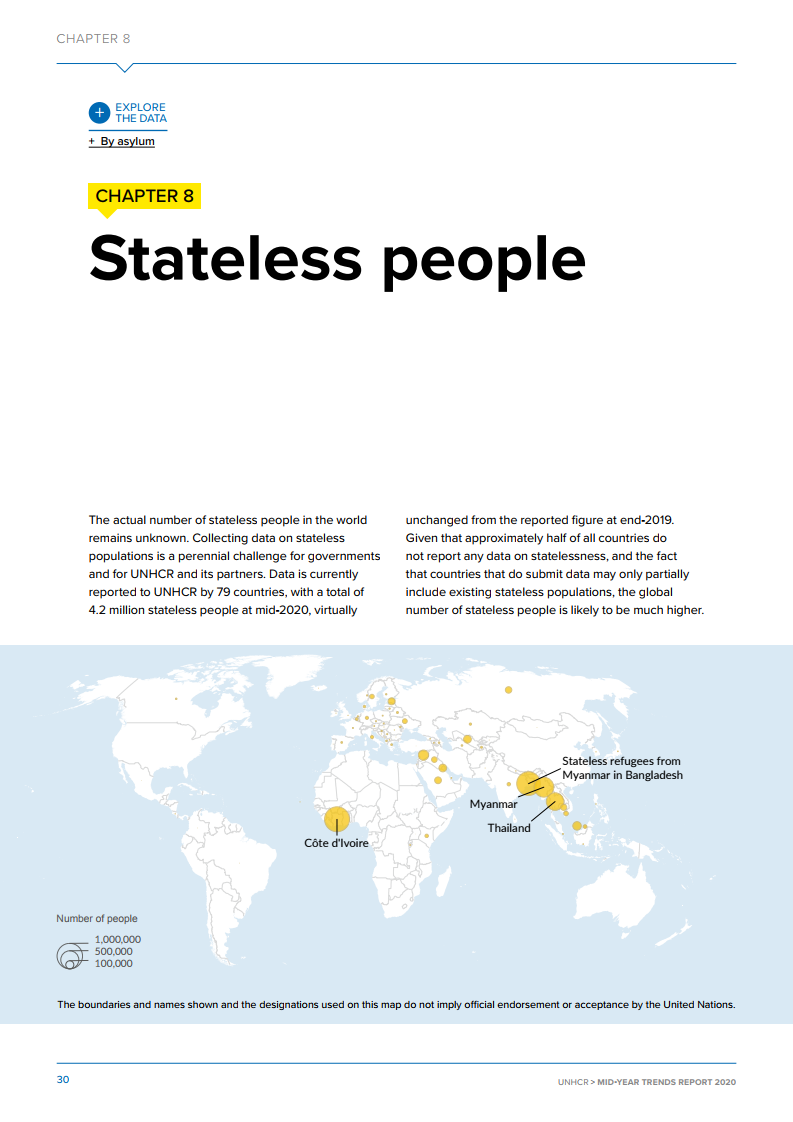 CHAPTER 8

EXPLORE THE DATA

+ By asylum

CHAPTER 8

Stateless people

The actual number of stateless people in the world remains unknown. Collecting data on stateless populations is a perennial challenge for governments and for UNHCR and its partners. Data is currently reported to UNHCR by 79 countries, with a total of 4.2 million stateless people at mid-2020, virtually unchanged from the reported figure at end-2019. Given that approximately half of all countries do not report any data on statelessness, and the fact that countries that do submit data may only partially include existing stateless populations, the global number of stateless people is likely to be much higher.

Stateless refugees from Myanmar in Bangladesh

Myanmar

Thailand

Côte d'Ivoire

Number of people

1,000,000
500,000
100,000

The boundaries and names shown and the designations used on this map do not imply official endorsement or acceptance by the United Nations.

30

UNHCR > MID-YEAR TRENDS REPORT 2020